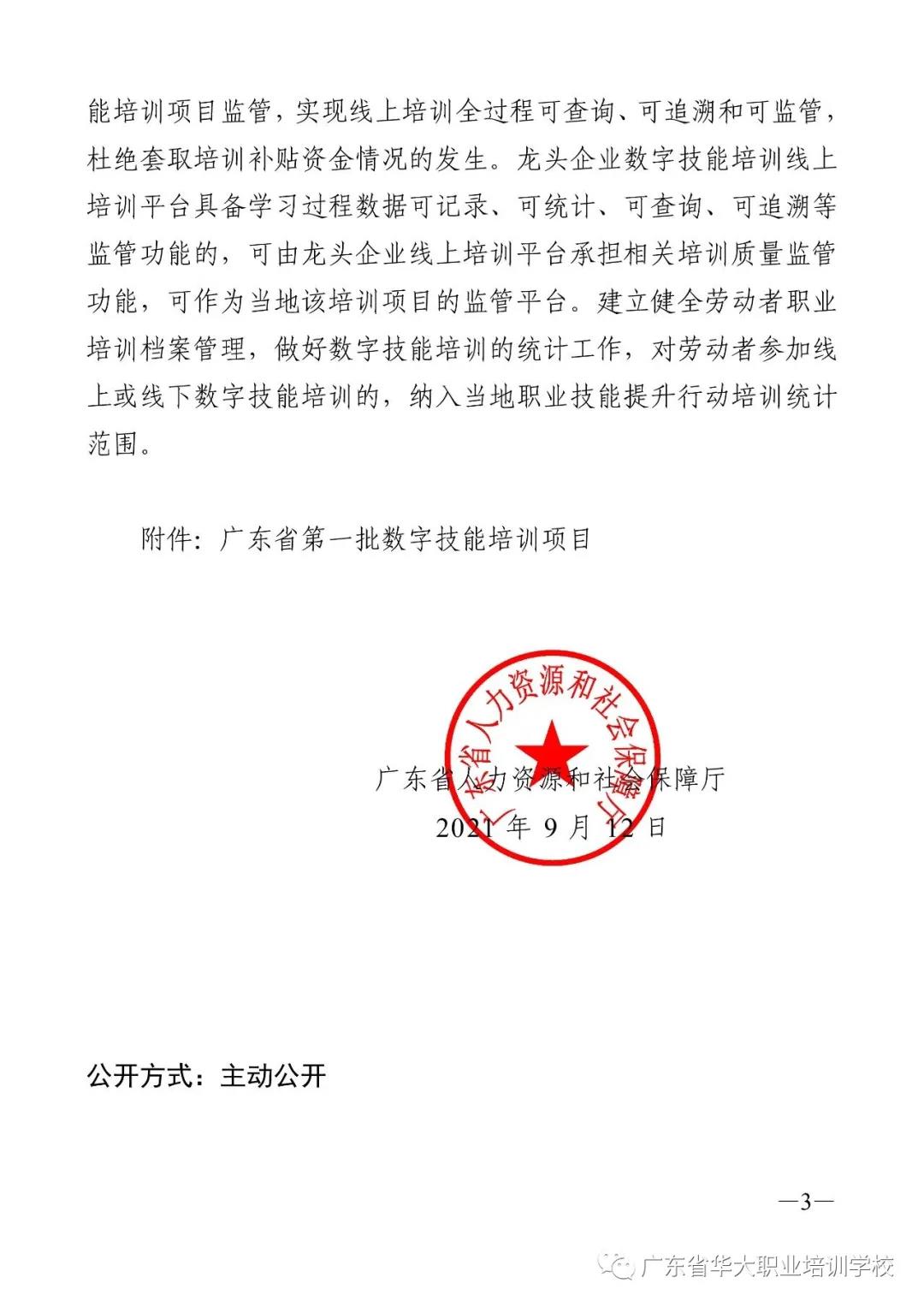 能培训项目监管，实现线上培训全过程可查询、可追溯和可监管，杜绝套取培训补贴资金情况的发生。龙头企业数字技能培训线上培训平台具备学习过程数据可记录、可统计、可查询、可追溯等监管功能的，可由龙头企业线上培训平台承担相关培训质量监管功能，可作为当地该培训项目的监管平台。建立健全劳动者职业培训档案管理，做好数字技能培训的统计工作，对劳动者参加线上或线下数字技能培训的，纳入当地职业技能提升行动培训统计范围。

附件：广东省第一批数字技能培训项目

广东省人力资源和社会保障厅

广东省人力资源和社会保障厅
2021 年 9 月 12 日

公开方式：主动公开

—3—

广东省华大职业培训学校